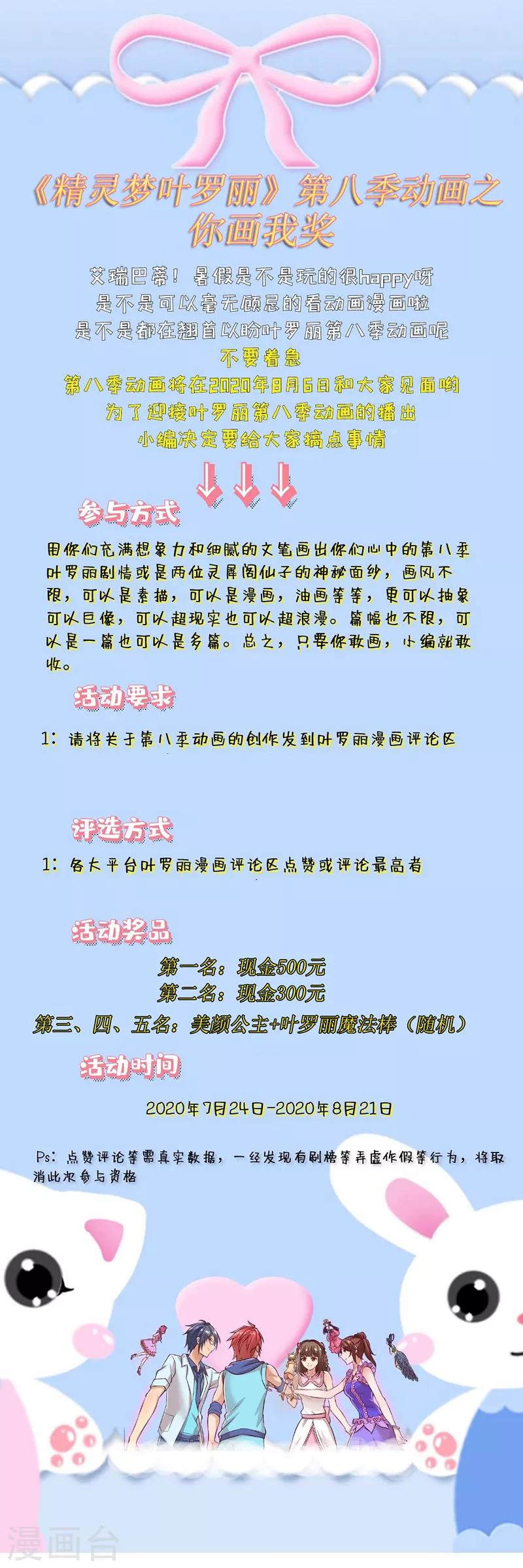 《精灵梦叶罗丽》第八季动画之你画我奖

艾瑞巴蒂！暑假是不是玩的很happy呀
是不是可以毫无顾忌的看动画漫画啦
是不是都在翘首以盼叶罗丽第八季动画呢
不要着急
第八季动画将在2020年8月6日和大家见面哟
为了迎接叶罗丽第八季动画的播出
小编决定要给大家搞点事情

参与方式

用你们充满想象力和细腻的文笔画出你们心中的第八季叶罗丽剧情或是两位灵犀阁仙子的神秘面纱，画风不限，可以是素描，可以是漫画，油画等等，更可以抽象可以巨像，可以超现实也可以超浪漫。篇幅也不限，可以是一篇也可以是多篇。总之，只要你敢画，小编就敢收。

活动要求

1：请将关于第八季动画的创作发到叶罗丽漫画评论区

评选方式

1：各大平台叶罗丽漫画评论区点赞或评论最高者

活动奖品

第一名：现金500元
第二名：现金300元
第三、四、五名：美颜公主+叶罗丽魔法棒（随机）

活动时间

2020年7月24日-2020年8月21日

Ps：点赞评论等需真实数据，一经发现有刷榜等弄虚作假等行为，将取消此次参与资格

漫画台